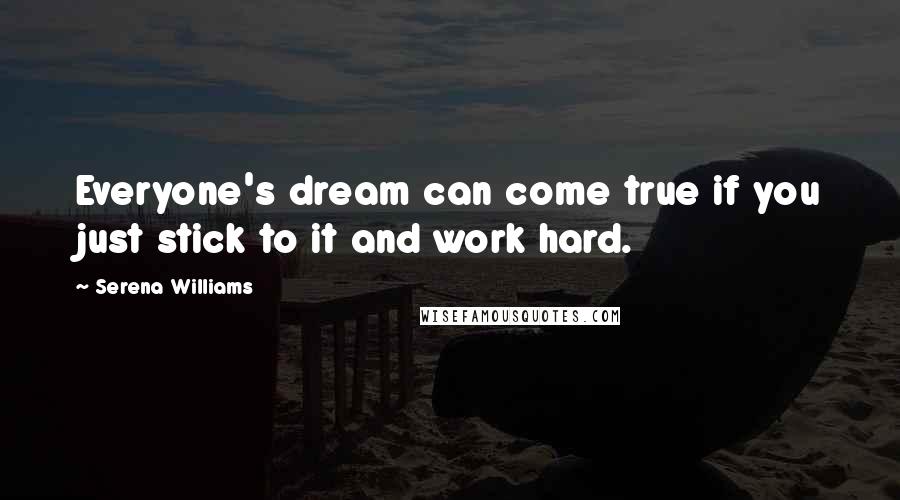 Everyone's dream can come true if you just stick to it and work hard.

~ Serena Williams

WISEFAMOUSQUOTES.COM